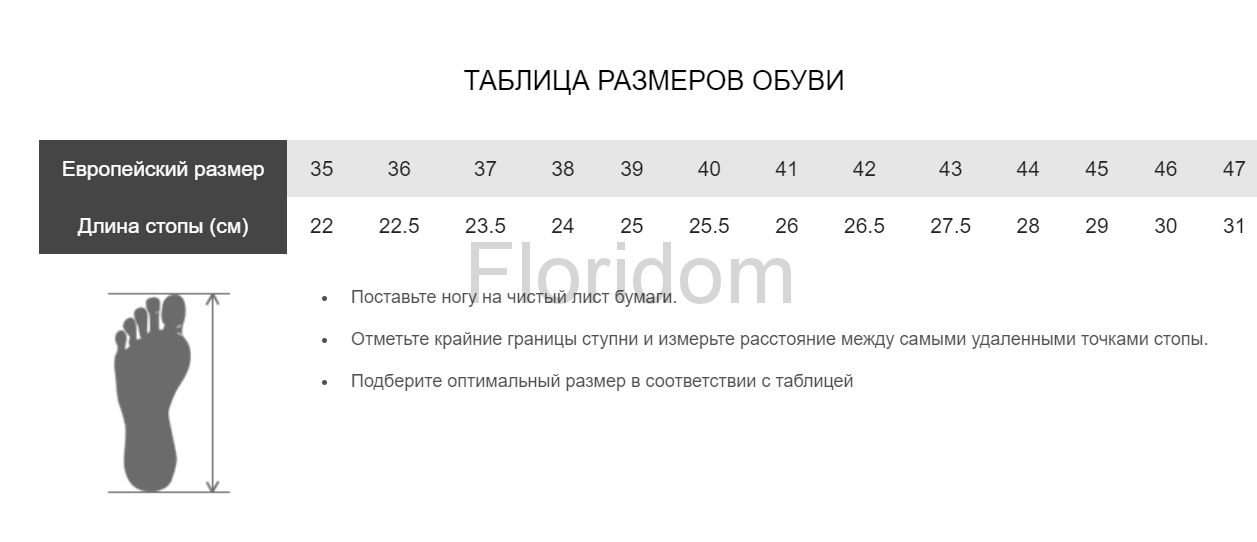 ТАБЛИЦА РАЗМЕРОВ ОБУВИ

| Европейский размер | 35 | 36 | 37 | 38 | 39 | 40 | 41 | 42 | 43 | 44 | 45 | 46 | 47 |
|---|---|---|---|---|---|---|---|---|---|---|---|---|---|
| Длина стопы (см) | 22 | 22.5 | 23.5 | 24 | 25 | 25.5 | 26 | 26.5 | 27.5 | 28 | 29 | 30 | 31 |

Floridom

• Поставьте ногу на чистый лист бумаги.

• Отметьте крайние границы ступни и измерьте расстояние между самыми удаленными точками стопы.

• Подберите оптимальный размер в соответствии с таблицей